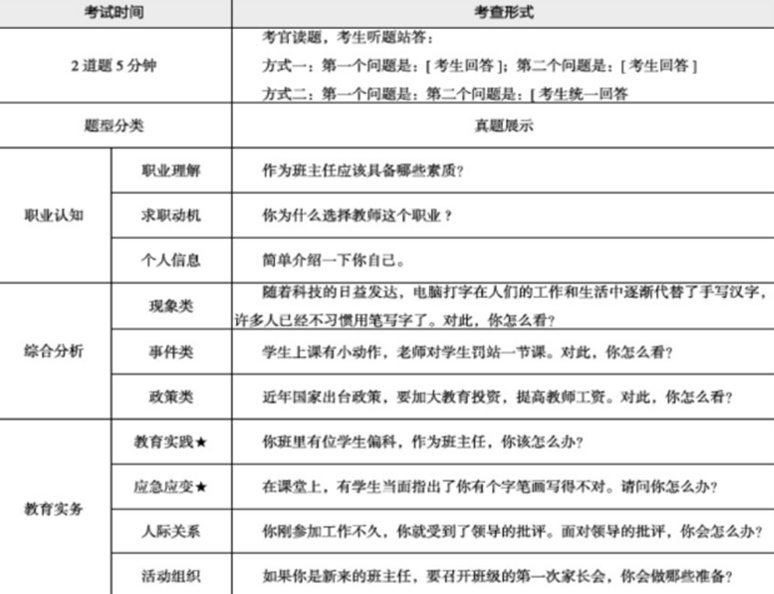 | 考试时间 | | 考查形式 |
|---|---|---|
| 2 道题 5 分钟 | | 考官读题，考生听题站答：<br>方式一：第一个问题是：[ 考生回答 ]；第二个问题是：[ 考生回答 ]<br>方式二：第一个问题是：第二个问题是：[ 考生统一回答 |
| 题型分类 | | 真题展示 |
| 职业认知 | 职业理解 | 作为班主任应该具备哪些素质？ |
| | 求职动机 | 你为什么选择教师这个职业？ |
| | 个人信息 | 简单介绍一下你自己。 |
| 综合分析 | 现象类 | 随着科技的日益发达，电脑打字在人们的工作和生活中逐渐代替了手写汉字，许多人已经不习惯用笔写字了。对此，你怎么看？ |
| | 事件类 | 学生上课有小动作，老师对学生罚站一节课。对此，你怎么看？ |
| | 政策类 | 近年国家出台政策，要加大教育投资，提高教师工资。对此，你怎么看？ |
| 教育实务 | 教育实践★ | 你班里有位学生偏科，作为班主任，你该怎么办？ |
| | 应急应变★ | 在课堂上，有学生当面指出了你有个字笔画写得不对。请问你怎么办？ |
| | 人际关系 | 你刚参加工作不久，你就受到了领导的批评。面对领导的批评，你会怎么办？ |
| | 活动组织 | 如果你是新来的班主任，要召开班级的第一次家长会，你会做哪些准备？ |